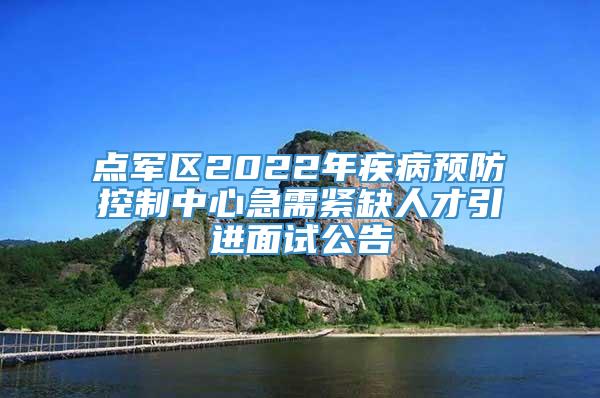 点军区2022年疾病预防控制中心急需紧缺人才引进面试公告